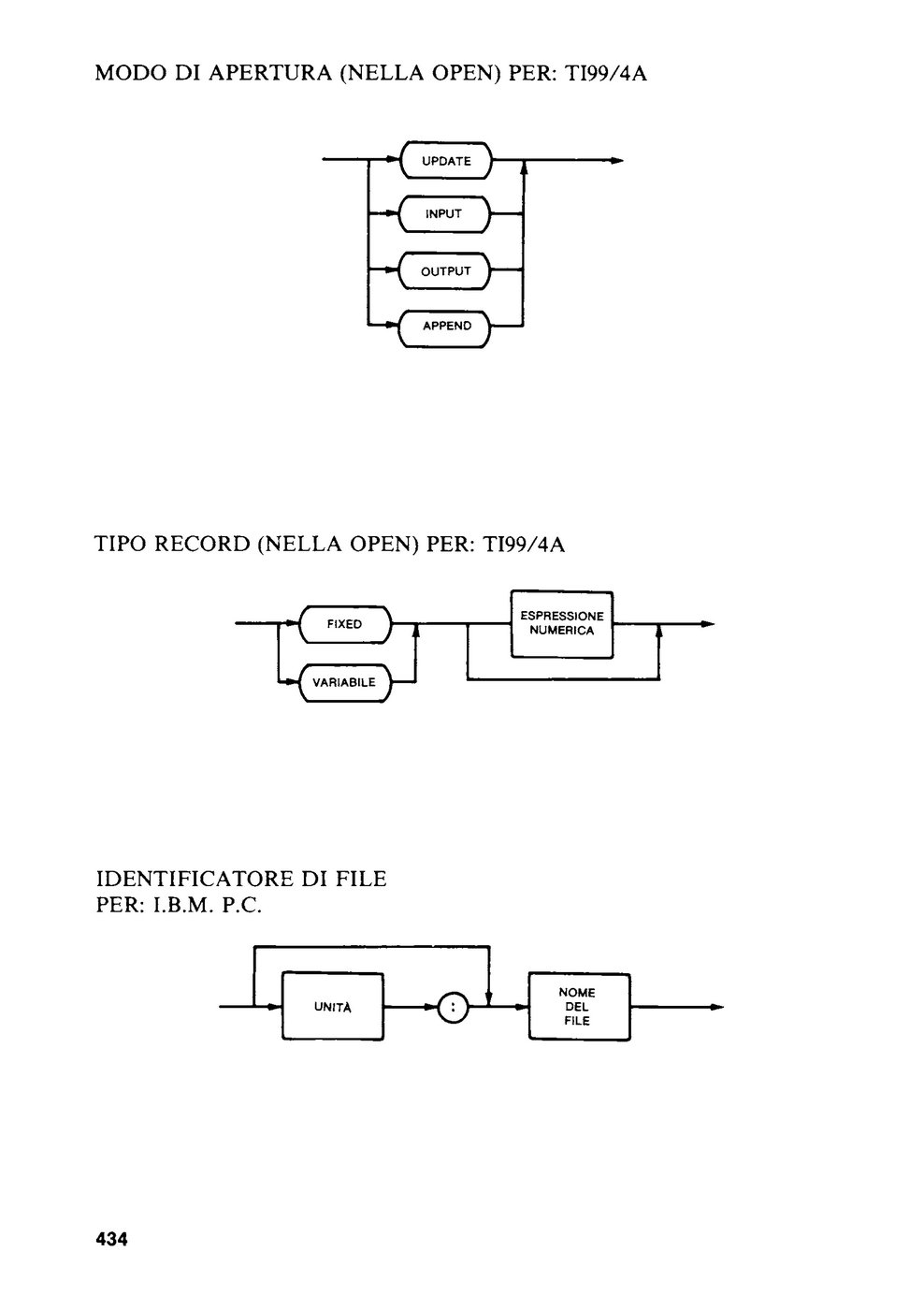 MODO DI APERTURA (NELLA OPEN) PER: TI99/4A

UPDATE

INPUT

OUTPUT

APPEND

TIPO RECORD (NELLA OPEN) PER: TI99/4A

FIXED

VARIABILE

ESPRESSIONE NUMERICA

IDENTIFICATORE DI FILE
PER: I.B.M. P.C.

UNITÀ

:

NOME DEL FILE

434